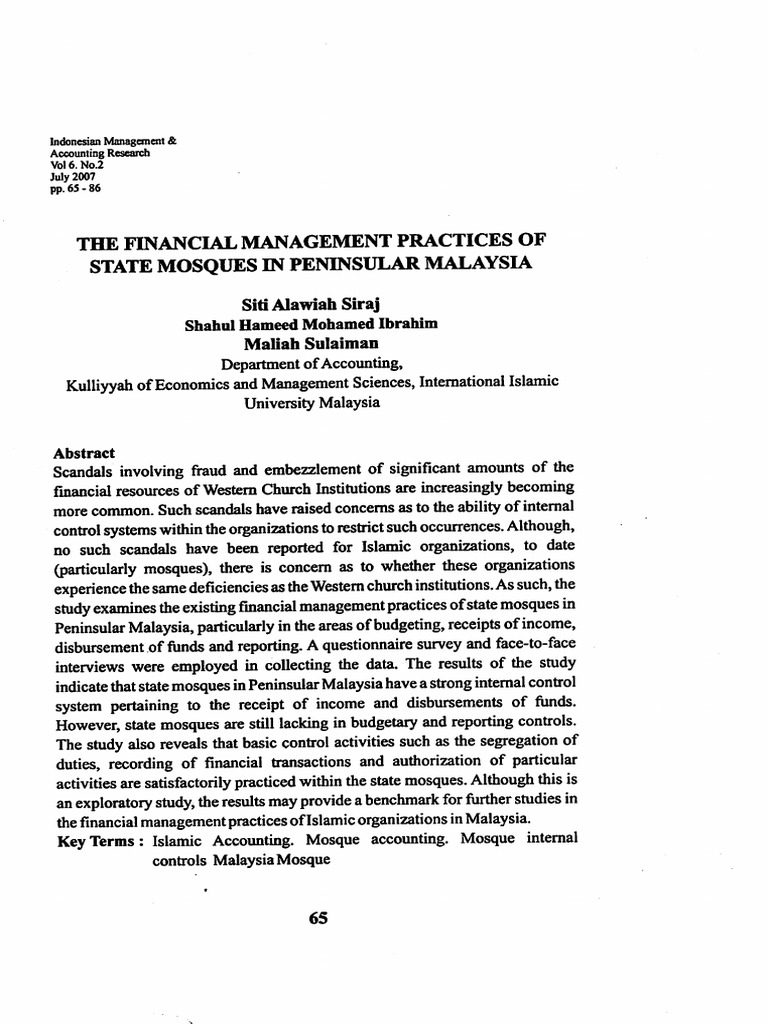 Indonesian Management &
Accounting Research
Vol 6. No.2
July 2007
pp. 65 - 86

THE FINANCIAL MANAGEMENT PRACTICES OF STATE MOSQUES IN PENINSULAR MALAYSIA

Siti Alawiah Siraj
Shahul Hameed Mohamed Ibrahim
Maliah Sulaiman
Department of Accounting,
Kulliyyah of Economics and Management Sciences, International Islamic University Malaysia

Abstract
Scandals involving fraud and embezzlement of significant amounts of the financial resources of Western Church Institutions are increasingly becoming more common. Such scandals have raised concerns as to the ability of internal control systems within the organizations to restrict such occurrences. Although, no such scandals have been reported for Islamic organizations, to date (particularly mosques), there is concern as to whether these organizations experience the same deficiencies as the Western church institutions. As such, the study examines the existing financial management practices of state mosques in Peninsular Malaysia, particularly in the areas of budgeting, receipts of income, disbursement of funds and reporting. A questionnaire survey and face-to-face interviews were employed in collecting the data. The results of the study indicate that state mosques in Peninsular Malaysia have a strong internal control system pertaining to the receipt of income and disbursements of funds. However, state mosques are still lacking in budgetary and reporting controls. The study also reveals that basic control activities such as the segregation of duties, recording of financial transactions and authorization of particular activities are satisfactorily practiced within the state mosques. Although this is an exploratory study, the results may provide a benchmark for further studies in the financial management practices of Islamic organizations in Malaysia.
Key Terms : Islamic Accounting. Mosque accounting. Mosque internal controls Malaysia Mosque

65